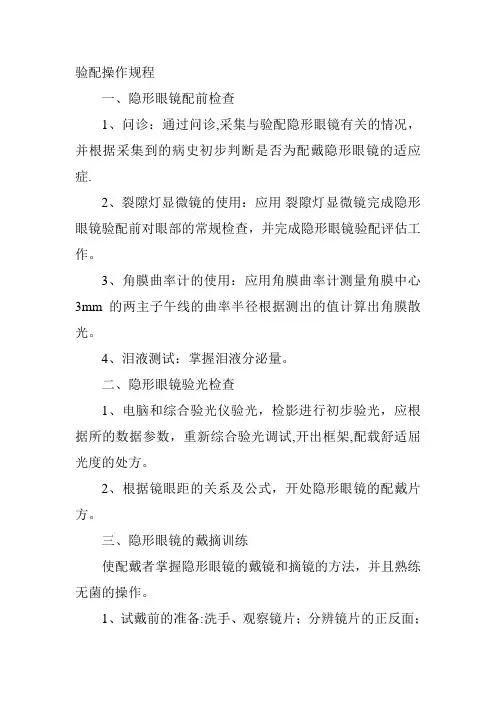 验配操作规程

一、隐形眼镜配前检查

1、问诊：通过问诊,采集与验配隐形眼镜有关的情况，并根据采集到的病史初步判断是否为配戴隐形眼镜的适应症.

2、裂隙灯显微镜的使用：应用 裂隙灯显微镜完成隐形眼镜验配前对眼部的常规检查，并完成隐形眼镜验配评估工作。

3、角膜曲率计的使用：应用角膜曲率计测量角膜中心 3mm 的两主子午线的曲率半径根据测出的值计算出角膜散光。

4、泪液测试：掌握泪液分泌量。

二、隐形眼镜验光检查

1、电脑和综合验光仪验光，检影进行初步验光，应根据所的数据参数，重新综合验光调试,开出框架,配载舒适屈光度的处方。

2、根据镜眼距的关系及公式，开处隐形眼镜的配戴片方。

三、隐形眼镜的戴摘训练

使配戴者掌握隐形眼镜的戴镜和摘镜的方法，并且熟练无菌的操作。

1、试戴前的准备:洗手、观察镜片；分辨镜片的正反面；